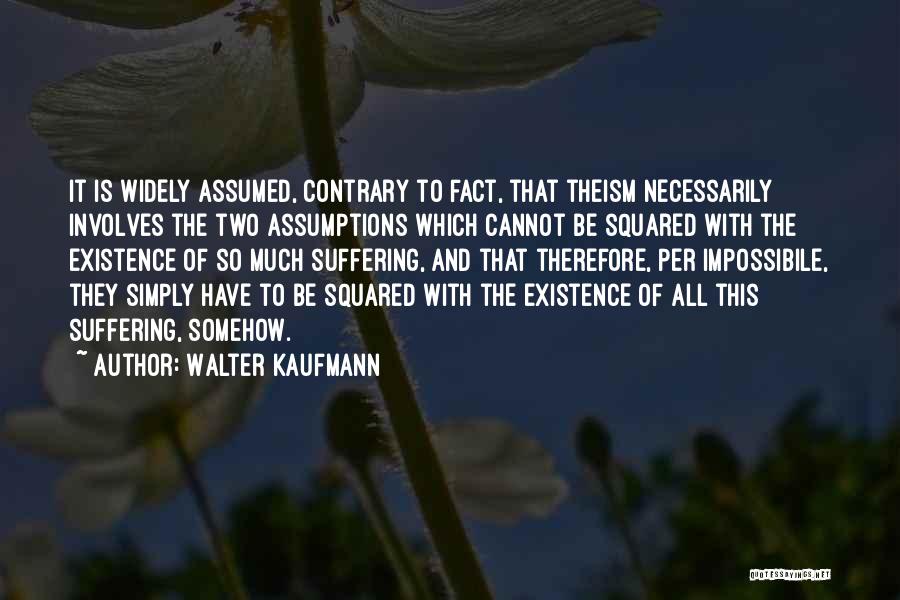 IT IS WIDELY ASSUMED, CONTRARY TO FACT, THAT THEISM NECESSARILY INVOLVES THE TWO ASSUMPTIONS WHICH CANNOT BE SQUARED WITH THE EXISTENCE OF SO MUCH SUFFERING, AND THAT THEREFORE, PER IMPOSSIBILE, THEY SIMPLY HAVE TO BE SQUARED WITH THE EXISTENCE OF ALL THIS SUFFERING, SOMEHOW.

~ AUTHOR: WALTER KAUFMANN

QUOTESSAYINGS.NET